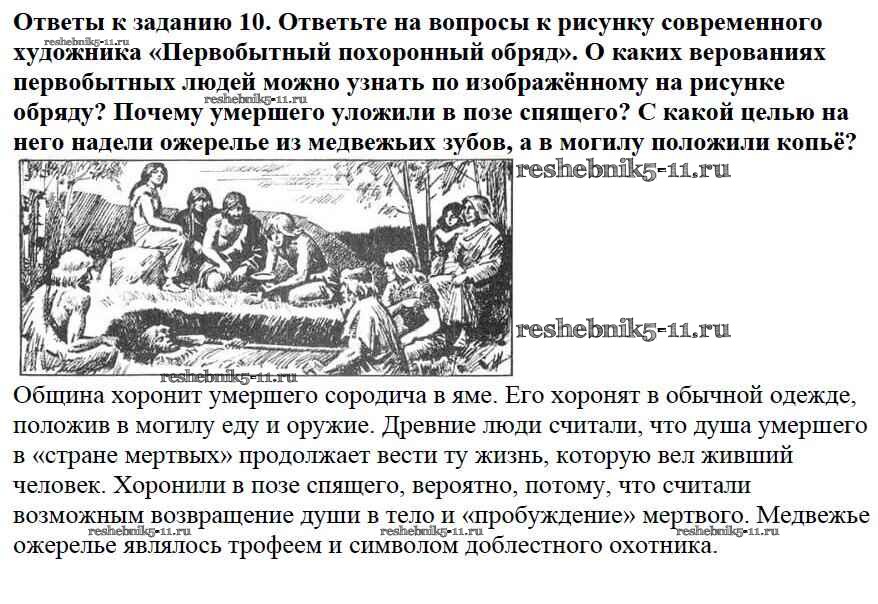 Ответы к заданию 10. Ответьте на вопросы к рисунку современного художника «Первобытный похоронный обряд». О каких верованиях первобытных людей можно узнать по изображённому на рисунке обряду? Почему умершего уложили в позе спящего? С какой целью на него надели ожерелье из медвежьих зубов, а в могилу положили копьё?

Община хоронит умершего сородича в яме. Его хоронят в обычной одежде, положив в могилу еду и оружие. Древние люди считали, что душа умершего в «стране мертвых» продолжает вести ту жизнь, которую вел живший человек. Хоронили в позе спящего, вероятно, потому, что считали возможным возвращение души в тело и «пробуждение» мертвого. Медвежье ожерелье являлось трофеем и символом доблестного охотника.

reshebnik5-11.ru